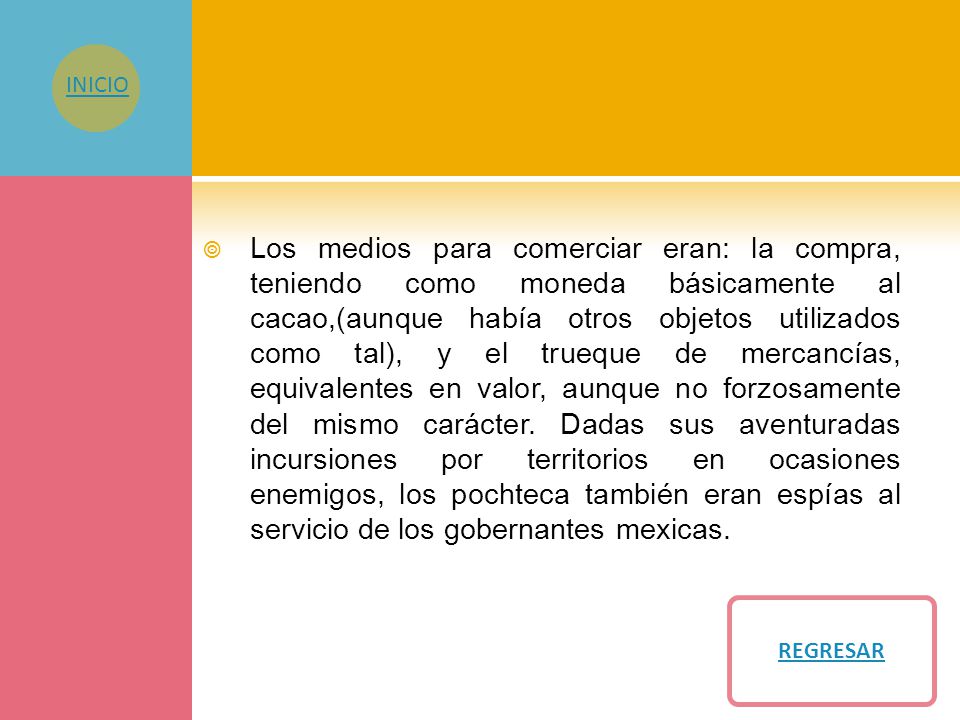 INICIO

Los medios para comerciar eran: la compra, teniendo como moneda básicamente al cacao,(aunque había otros objetos utilizados como tal), y el trueque de mercancías, equivalentes en valor, aunque no forzosamente del mismo carácter. Dadas sus aventuradas incursiones por territorios en ocasiones enemigos, los pochteca también eran espías al servicio de los gobernantes mexicas.

REGRESAR